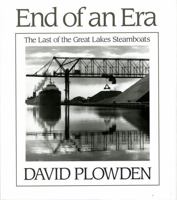 End of an Era

The Last of the Great Lakes Steamboats

DAVID PLOWDEN